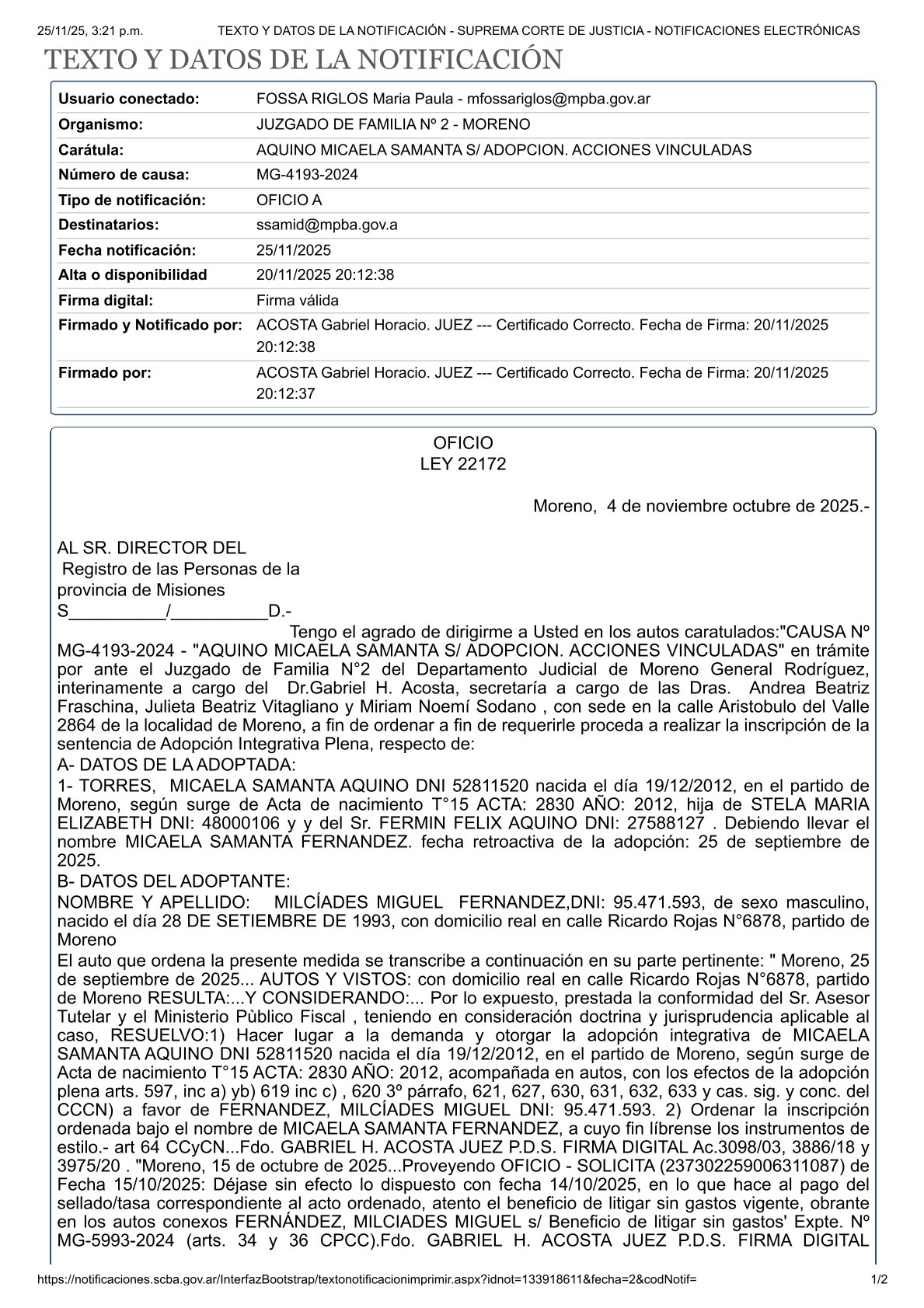 25/11/25, 3:21 p.m. TEXTO Y DATOS DE LA NOTIFICACIÓN - SUPREMA CORTE DE JUSTICIA - NOTIFICACIONES ELECTRÓNICAS

TEXTO Y DATOS DE LA NOTIFICACIÓN

| | |
|---|---|
| Usuario conectado: | FOSSA RIGLOS Maria Paula - mfossariglos@mpba.gov.ar |
| Organismo: | JUZGADO DE FAMILIA Nº 2 - MORENO |
| Carátula: | AQUINO MICAELA SAMANTA S/ ADOPCION. ACCIONES VINCULADAS |
| Número de causa: | MG-4193-2024 |
| Tipo de notificación: | OFICIO A |
| Destinatarios: | ssamid@mpba.gov.a |
| Fecha notificación: | 25/11/2025 |
| Alta o disponibilidad | 20/11/2025 20:12:38 |
| Firma digital: | Firma válida |
| Firmado y Notificado por: | ACOSTA Gabriel Horacio. JUEZ --- Certificado Correcto. Fecha de Firma: 20/11/2025 20:12:38 |
| Firmado por: | ACOSTA Gabriel Horacio. JUEZ --- Certificado Correcto. Fecha de Firma: 20/11/2025 20:12:37 |

OFICIO
LEY 22172

Moreno, 4 de noviembre octubre de 2025.-

AL SR. DIRECTOR DEL
Registro de las Personas de la provincia de Misiones
S__________/__________D.-

Tengo el agrado de dirigirme a Usted en los autos caratulados:"CAUSA Nº MG-4193-2024 - "AQUINO MICAELA SAMANTA S/ ADOPCION. ACCIONES VINCULADAS" en trámite por ante el Juzgado de Familia N°2 del Departamento Judicial de Moreno General Rodríguez, interinamente a cargo del Dr.Gabriel H. Acosta, secretaría a cargo de las Dras. Andrea Beatriz Fraschina, Julieta Beatriz Vitagliano y Miriam Noemí Sodano , con sede en la calle Aristobulo del Valle 2864 de la localidad de Moreno, a fin de ordenar a fin de requerirle proceda a realizar la inscripción de la sentencia de Adopción Integrativa Plena, respecto de:
A- DATOS DE LA ADOPTADA:
1- TORRES, MICAELA SAMANTA AQUINO DNI 52811520 nacida el día 19/12/2012, en el partido de Moreno, según surge de Acta de nacimiento T°15 ACTA: 2830 AÑO: 2012, hija de STELA MARIA ELIZABETH DNI: 48000106 y y del Sr. FERMIN FELIX AQUINO DNI: 27588127 . Debiendo llevar el nombre MICAELA SAMANTA FERNANDEZ. fecha retroactiva de la adopción: 25 de septiembre de 2025.
B- DATOS DEL ADOPTANTE:
NOMBRE Y APELLIDO: MILCÍADES MIGUEL FERNANDEZ,DNI: 95.471.593, de sexo masculino, nacido el día 28 DE SETIEMBRE DE 1993, con domicilio real en calle Ricardo Rojas N°6878, partido de Moreno
El auto que ordena la presente medida se transcribe a continuación en su parte pertinente: " Moreno, 25 de septiembre de 2025... AUTOS Y VISTOS: con domicilio real en calle Ricardo Rojas N°6878, partido de Moreno RESULTA:...Y CONSIDERANDO:... Por lo expuesto, prestada la conformidad del Sr. Asesor Tutelar y el Ministerio Pùblico Fiscal , teniendo en consideración doctrina y jurisprudencia aplicable al caso, RESUELVO:1) Hacer lugar a la demanda y otorgar la adopción integrativa de MICAELA SAMANTA AQUINO DNI 52811520 nacida el día 19/12/2012, en el partido de Moreno, según surge de Acta de nacimiento T°15 ACTA: 2830 AÑO: 2012, acompañada en autos, con los efectos de la adopción plena arts. 597, inc a) yb) 619 inc c) , 620 3º párrafo, 621, 627, 630, 631, 632, 633 y cas. sig. y conc. del CCCN) a favor de FERNANDEZ, MILCÍADES MIGUEL DNI: 95.471.593. 2) Ordenar la inscripción ordenada bajo el nombre de MICAELA SAMANTA FERNANDEZ, a cuyo fin líbrense los instrumentos de estilo.- art 64 CCyCN...Fdo. GABRIEL H. ACOSTA JUEZ P.D.S. FIRMA DIGITAL Ac.3098/03, 3886/18 y 3975/20 . "Moreno, 15 de octubre de 2025...Proveyendo OFICIO - SOLICITA (237302259006311087) de Fecha 15/10/2025: Déjase sin efecto lo dispuesto con fecha 14/10/2025, en lo que hace al pago del sellado/tasa correspondiente al acto ordenado, atento el beneficio de litigar sin gastos vigente, obrante en los autos conexos FERNÁNDEZ, MILCIADES MIGUEL s/ Beneficio de litigar sin gastos' Expte. Nº MG-5993-2024 (arts. 34 y 36 CPCC).Fdo. GABRIEL H. ACOSTA JUEZ P.D.S. FIRMA DIGITAL

https://notificaciones.scba.gov.ar/InterfazBootstrap/textonotificacionimprimir.aspx?idnot=133918611&fecha=2&codNotif= 1/2